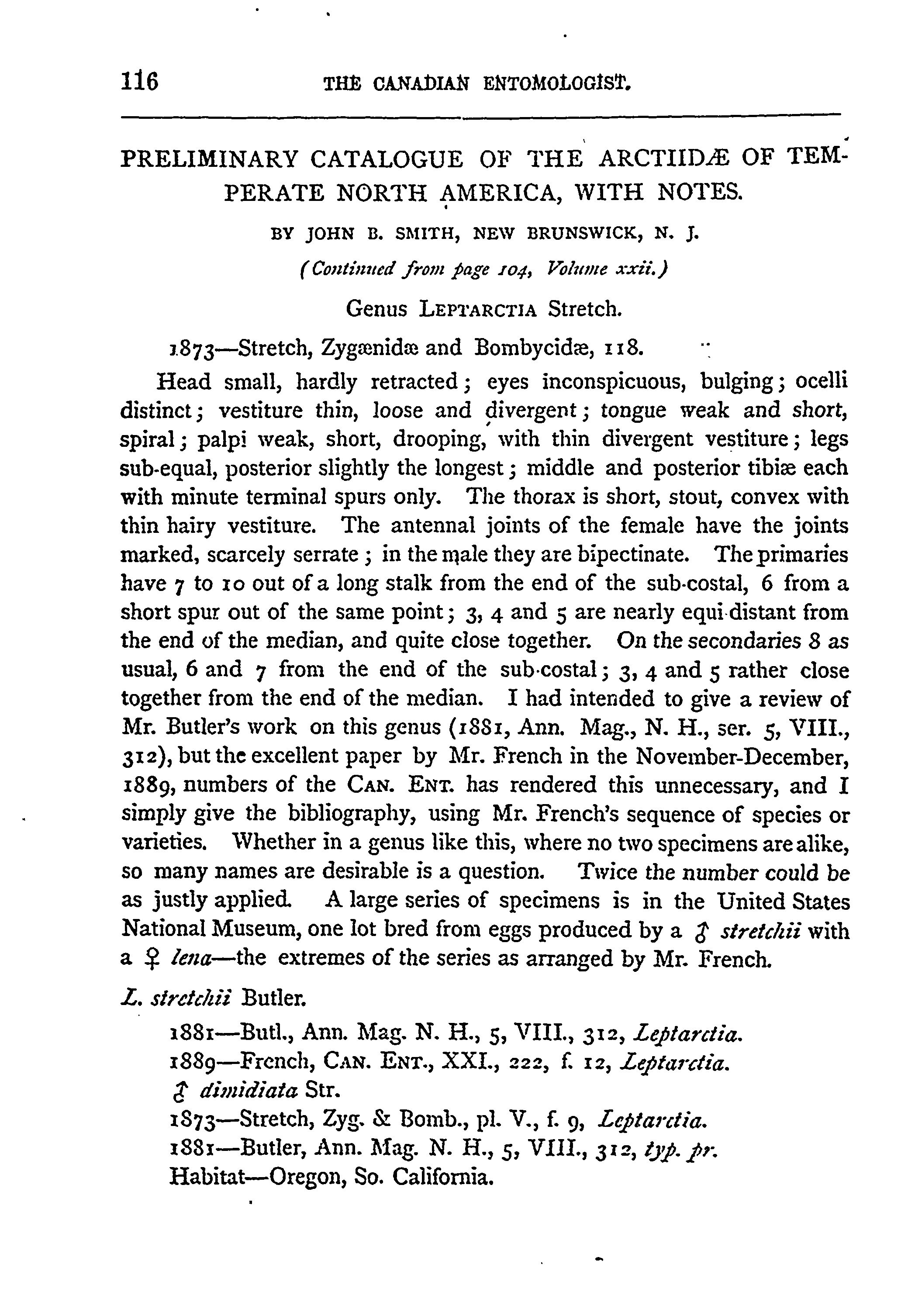 116 THE CANADIAN ENTOMOLOGIST.

PRELIMINARY CATALOGUE OF THE ARCTIIDÆ OF TEMPERATE NORTH AMERICA, WITH NOTES.

BY JOHN B. SMITH, NEW BRUNSWICK, N. J.

(Continued from page 104, Volume xxii.)

Genus LEPTARCTIA Stretch.

1873—Stretch, Zygænidæ and Bombycidæ, 118.

Head small, hardly retracted; eyes inconspicuous, bulging; ocelli distinct; vestiture thin, loose and divergent; tongue weak and short, spiral; palpi weak, short, drooping, with thin divergent vestiture; legs sub-equal, posterior slightly the longest; middle and posterior tibiæ each with minute terminal spurs only. The thorax is short, stout, convex with thin hairy vestiture. The antennal joints of the female have the joints marked, scarcely serrate; in the male they are bipectinate. The primaries have 7 to 10 out of a long stalk from the end of the sub-costal, 6 from a short spur out of the same point; 3, 4 and 5 are nearly equi-distant from the end of the median, and quite close together. On the secondaries 8 as usual, 6 and 7 from the end of the sub-costal; 3, 4 and 5 rather close together from the end of the median. I had intended to give a review of Mr. Butler's work on this genus (1881, Ann. Mag., N. H., ser. 5, VIII., 312), but the excellent paper by Mr. French in the November-December, 1889, numbers of the CAN. ENT. has rendered this unnecessary, and I simply give the bibliography, using Mr. French's sequence of species or varieties. Whether in a genus like this, where no two specimens are alike, so many names are desirable is a question. Twice the number could be as justly applied. A large series of specimens is in the United States National Museum, one lot bred from eggs produced by a ♂ stretchii with a ♀ lena—the extremes of the series as arranged by Mr. French.

L. stretchii Butler.

1881—Butl., Ann. Mag. N. H., 5, VIII., 312, Leptarctia.
1889—French, CAN. ENT., XXI., 222, f. 12, Leptarctia.
♂ dimidiata Str.
1873—Stretch, Zyg. & Bomb., pl. V., f. 9, Leptarctia.
1881—Butler, Ann. Mag. N. H., 5, VIII., 312, typ. pr.
Habitat—Oregon, So. California.